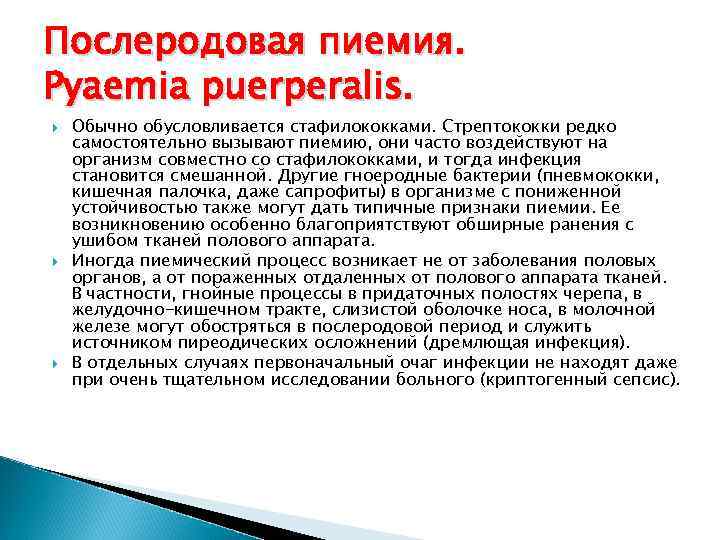 Послеродовая пиемия.
Pyaemia puerperalis.

Обычно обусловливается стафилококками. Стрептококки редко самостоятельно вызывают пиемию, они часто воздействуют на организм совместно со стафилококками, и тогда инфекция становится смешанной. Другие гноеродные бактерии (пневмококки, кишечная палочка, даже сапрофиты) в организме с пониженной устойчивостью также могут дать типичные признаки пиемии. Ее возникновению особенно благоприятствуют обширные ранения с ушибом тканей полового аппарата.

Иногда пиемический процесс возникает не от заболевания половых органов, а от пораженных отдаленных от полового аппарата тканей. В частности, гнойные процессы в придаточных полостях черепа, в желудочно-кишечном тракте, слизистой оболочке носа, в молочной железе могут обостряться в послеродовой период и служить источником пиреодических осложнений (дремлющая инфекция).

В отдельных случаях первоначальный очаг инфекции не находят даже при очень тщательном исследовании больного (криптогенный сепсис).